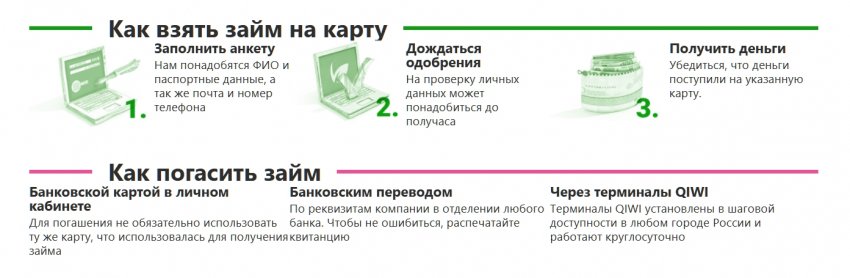 Как взять займ на карту

1. Заполнить анкету
Нам понадобятся ФИО и паспортные данные, а так же почта и номер телефона

2. Дождаться одобрения
На проверку личных данных может понадобиться до получаса

3. Получить деньги
Убедиться, что деньги поступили на указанную карту.

Как погасить займ

Банковской картой в личном кабинете
Для погашения не обязательно использовать ту же карту, что использовалась для получения займа

Банковским переводом
По реквизитам компании в отделении любого банка. Чтобы не ошибиться, распечатайте квитанцию

Через терминалы QIWI
Терминалы QIWI установлены в шаговой доступности в любом городе России и работают круглосуточно